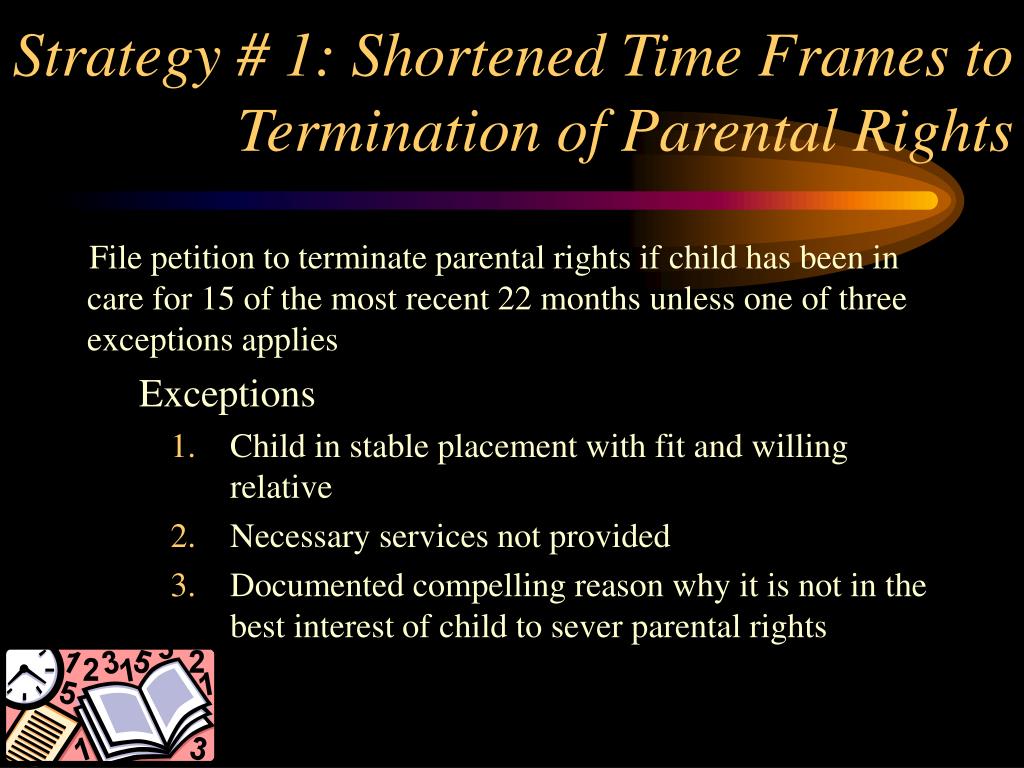 Strategy # 1: Shortened Time Frames to Termination of Parental Rights

File petition to terminate parental rights if child has been in care for 15 of the most recent 22 months unless one of three exceptions applies

Exceptions

1. Child in stable placement with fit and willing relative
2. Necessary services not provided
3. Documented compelling reason why it is not in the best interest of child to sever parental rights